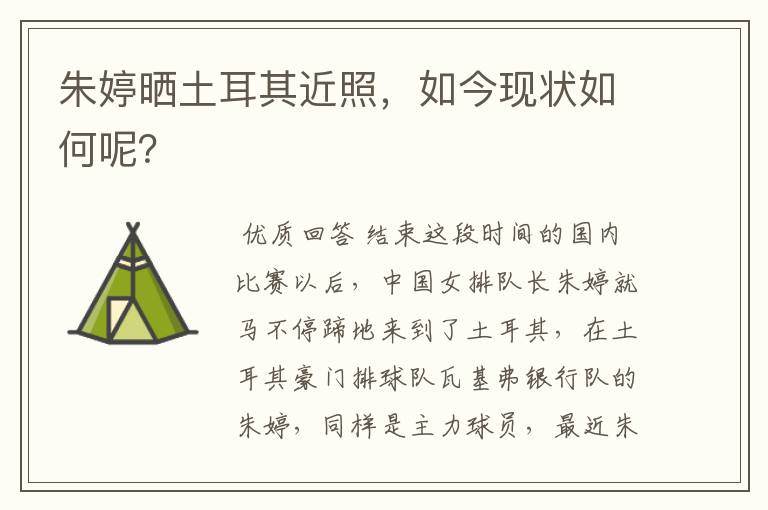 朱婷晒土耳其近照，如今现状如何呢?

优质回答 结束这段时间的国内比赛以后，中国女排队长朱婷就马不停蹄地来到了土耳其，在土耳其豪门排球队瓦基弗银行队的朱婷，同样是主力球员，最近朱